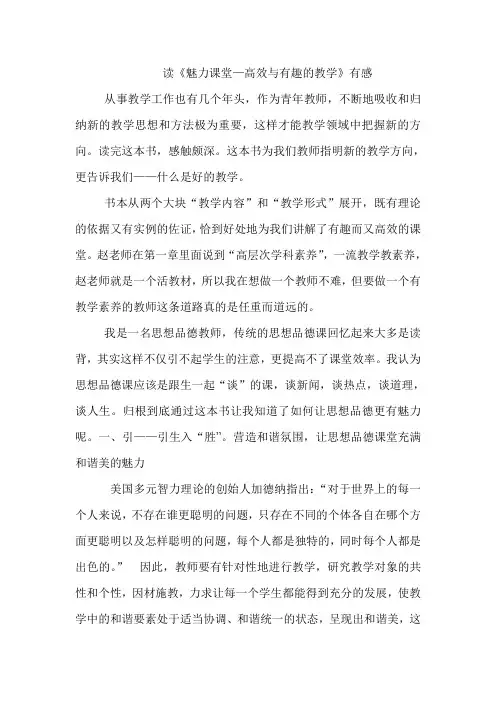 读《魅力课堂—高效与有趣的教学》有感

从事教学工作也有几个年头，作为青年教师，不断地吸收和归纳新的教学思想和方法极为重要，这样才能教学领域中把握新的方向。读完这本书，感触颇深。这本书为我们教师指明新的教学方向，更告诉我们——什么是好的教学。

书本从两个大块“教学内容”和“教学形式”展开，既有理论的依据又有实例的佐证，恰到好处地为我们讲解了有趣而又高效的课堂。赵老师在第一章里面说到“高层次学科素养”，一流教学教素养，赵老师就是一个活教材，所以我在想做一个教师不难，但要做一个有教学素养的教师这条道路真的是任重而道远的。

我是一名思想品德教师，传统的思想品德课回忆起来大多是读背，其实这样不仅引不起学生的注意，更提高不了课堂效率。我认为思想品德课应该是跟生一起“谈”的课，谈新闻，谈热点，谈道理，谈人生。归根到底通过这本书让我知道了如何让思想品德更有魅力呢。一、引——引生入“胜”。营造和谐氛围，让思想品德课堂充满和谐美的魅力

美国多元智力理论的创始人加德纳指出：“对于世界上的每一个人来说，不存在谁更聪明的问题，只存在不同的个体各自在哪个方面更聪明以及怎样聪明的问题，每个人都是独特的，同时每个人都是出色的。” 因此，教师要有针对性地进行教学，研究教学对象的共性和个性，因材施教，力求让每一个学生都能得到充分的发展，使教学中的和谐要素处于适当协调、和谐统一的状态，呈现出和谐美，这